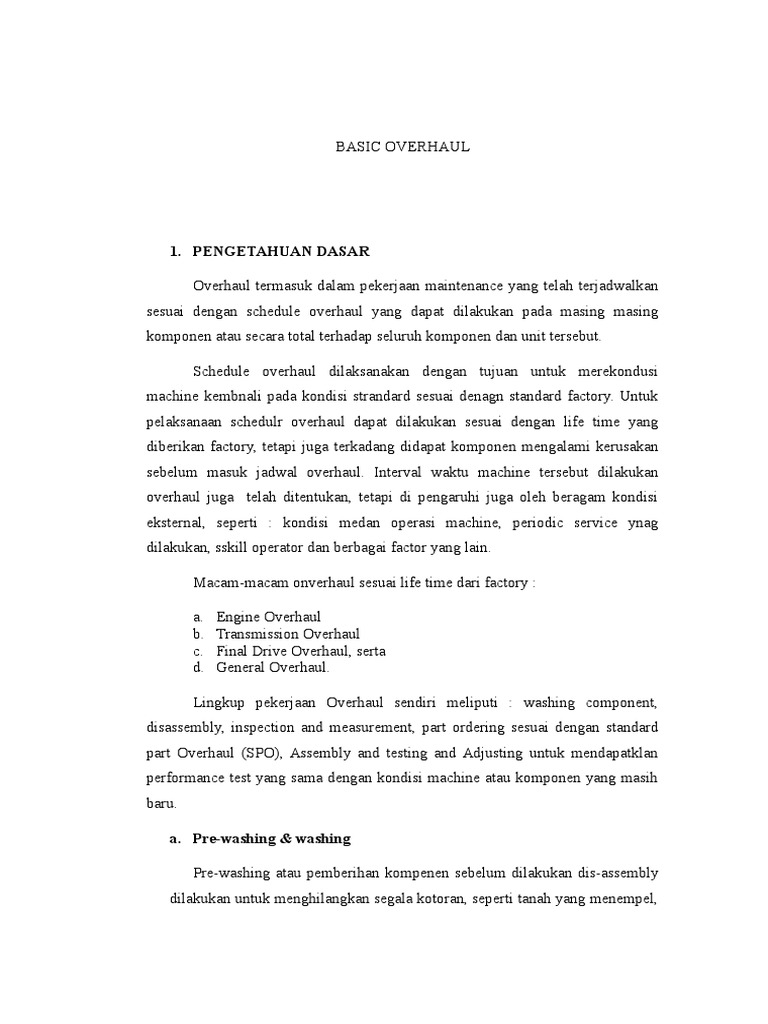 BASIC OVERHAUL

1. PENGETAHUAN DASAR

Overhaul termasuk dalam pekerjaan maintenance yang telah terjadwalkan sesuai dengan schedule overhaul yang dapat dilakukan pada masing masing komponen atau secara total terhadap seluruh komponen dan unit tersebut.

Schedule overhaul dilaksanakan dengan tujuan untuk merekondusi machine kembnali pada kondisi strandard sesuai denagn standard factory. Untuk pelaksanaan schedulr overhaul dapat dilakukan sesuai dengan life time yang diberikan factory, tetapi juga terkadang didapat komponen mengalami kerusakan sebelum masuk jadwal overhaul. Interval waktu machine tersebut dilakukan overhaul juga telah ditentukan, tetapi di pengaruhi juga oleh beragam kondisi eksternal, seperti : kondisi medan operasi machine, periodic service ynag dilakukan, sskill operator dan berbagai factor yang lain.

Macam-macam onverhaul sesuai life time dari factory :

a. Engine Overhaul
b. Transmission Overhaul
c. Final Drive Overhaul, serta
d. General Overhaul.

Lingkup pekerjaan Overhaul sendiri meliputi : washing component, disassembly, inspection and measurement, part ordering sesuai dengan standard part Overhaul (SPO), Assembly and testing and Adjusting untuk mendapatklan performance test yang sama dengan kondisi machine atau komponen yang masih baru.

a. Pre-washing & washing

Pre-washing atau pemberihan kompenen sebelum dilakukan dis-assembly dilakukan untuk menghilangkan segala kotoran, seperti tanah yang menempel,